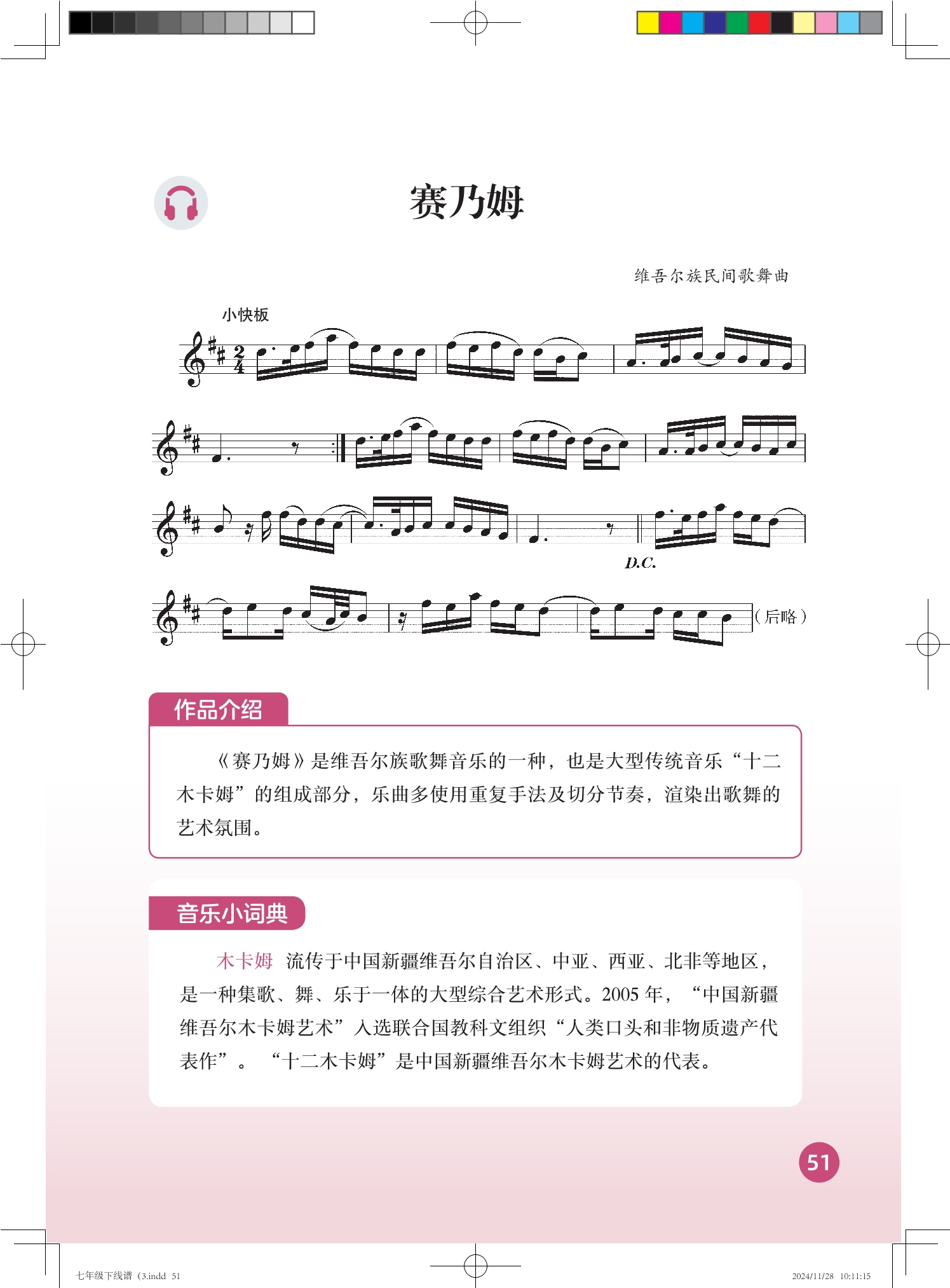 赛乃姆

维吾尔族民间歌舞曲

小快板

D.C.

（后略）

作品介绍

《赛乃姆》是维吾尔族歌舞音乐的一种，也是大型传统音乐“十二木卡姆”的组成部分，乐曲多使用重复手法及切分节奏，渲染出歌舞的艺术氛围。

音乐小词典

木卡姆 流传于中国新疆维吾尔自治区、中亚、西亚、北非等地区，是一种集歌、舞、乐于一体的大型综合艺术形式。2005 年，“中国新疆维吾尔木卡姆艺术”入选联合国教科文组织“人类口头和非物质遗产代表作”。“十二木卡姆”是中国新疆维吾尔木卡姆艺术的代表。

51

七年级下线谱（3.indd 51

2024/11/28 10:11:15